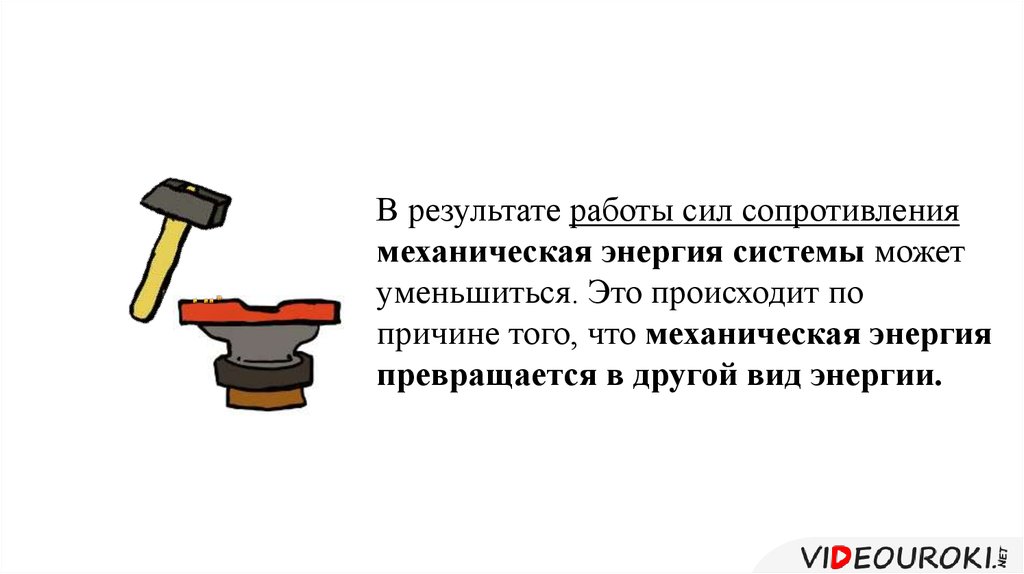 В результате работы сил сопротивления механическая энергия системы может уменьшиться. Это происходит по причине того, что механическая энергия превращается в другой вид энергии.

VIDEOUROKI.NET